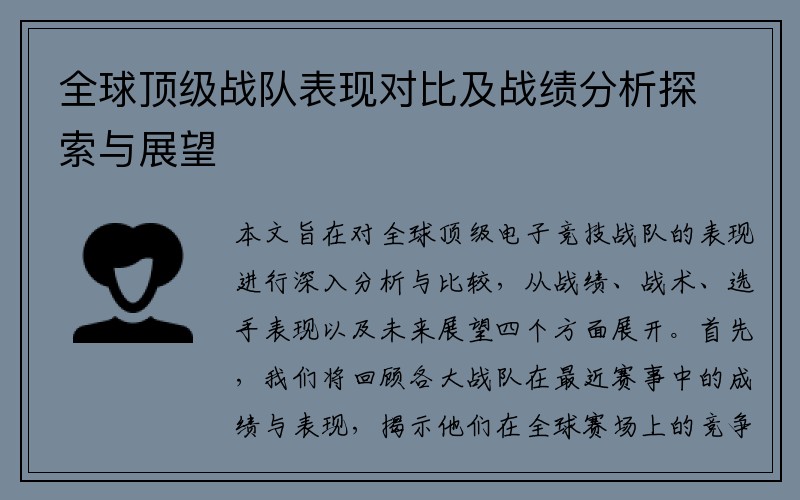 全球顶级战队表现对比及战绩分析探索与展望

本文旨在对全球顶级电子竞技战队的表现进行深入分析与比较，从战绩、战术、选手表现以及未来展望四个方面展开。首先，我们将回顾各大战队在最近赛事中的成绩与表现，揭示他们在全球赛场上的竞争